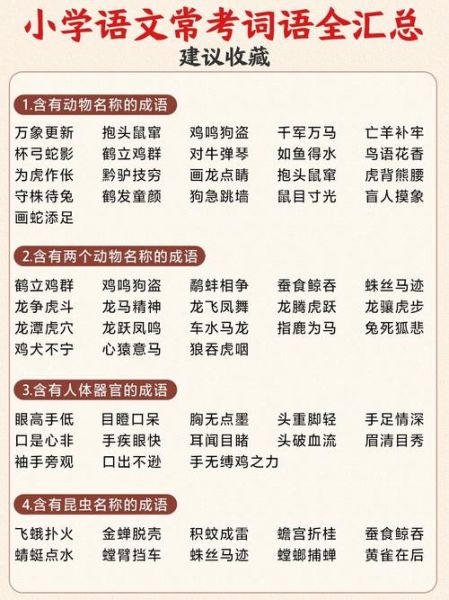 小学语文常考词语全汇总
建议收藏

1.含有动物名称的成语

万象更新 抱头鼠窜 鸡鸣狗盗 千军万马 亡羊补牢
杯弓蛇影 鹤立鸡群 对牛弹琴 如鱼得水 鸟语花香
为虎作伥 黔驴技穷 画龙点睛 抱头鼠窜 虎背熊腰
守株待兔 鹤发童颜 狗急跳墙 鼠目寸光 盲人摸象
画蛇添足

2.含有两个动物名称的成语

鹤立鸡群 鸡鸣狗盗 鹬蚌相争 蚕食鲸吞 蛛丝马迹
龙争虎斗 龙马精神 龙飞凤舞 龙腾虎跃 龙骧虎步
龙潭虎穴 龙跃凤鸣 车水马龙 指鹿为马 兔死狐悲
鸡犬不宁 心猿意马 狼吞虎咽

3.含有人体器官的成语

眼高手低 目瞪口呆 胸无点墨 头重脚轻 手足情深
口是心非 手疾眼快 耳闻目睹 头破血流 眉清目秀
袖手旁观 口出不逊 手无缚鸡之力

4.含有昆虫名称的成语

飞蛾扑火 金蝉脱壳 积蚊成雷 蟾宫折桂 蚕食鲸吞
蜻蜓点水 螳臂挡车 蛛丝马迹 螳螂捕蝉 黄雀在后